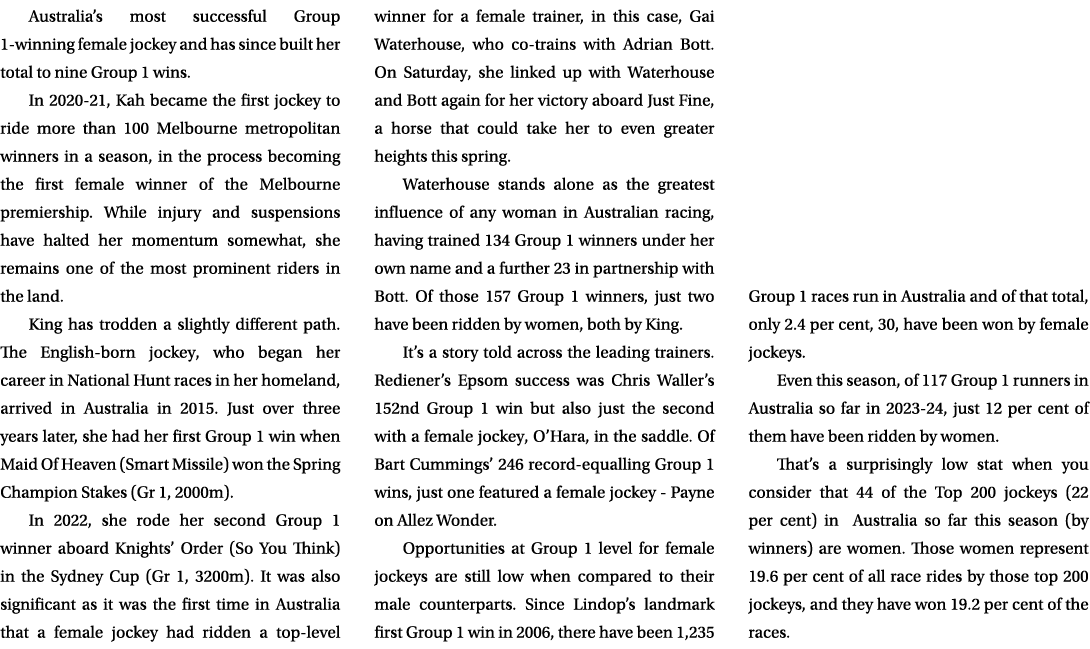 Australia's most successful Group 1-winning female jockey and has since built her total to nine Group 1 wins.

In 2020-21, Kah became the first jockey to ride more than 100 Melbourne metropolitan winners in a season, in the process becoming the first female winner of the Melbourne premiership. While injury and suspensions have halted her momentum somewhat, she remains one of the most prominent riders in the land.

King has trodden a slightly different path. The English-born jockey, who began her career in National Hunt races in her homeland, arrived in Australia in 2015. Just over three years later, she had her first Group 1 win when Maid Of Heaven (Smart Missile) won the Spring Champion Stakes (Gr 1, 2000m).

In 2022, she rode her second Group 1 winner aboard Knights' Order (So You Think) in the Sydney Cup (Gr 1, 3200m). It was also significant as it was the first time in Australia that a female jockey had ridden a top-level winner for a female trainer, in this case, Gai Waterhouse, who co-trains with Adrian Bott. On Saturday, she linked up with Waterhouse and Bott again for her victory aboard Just Fine, a horse that could take her to even greater heights this spring.

Waterhouse stands alone as the greatest influence of any woman in Australian racing, having trained 134 Group 1 winners under her own name and a further 23 in partnership with Bott. Of those 157 Group 1 winners, just two have been ridden by women, both by King.

It's a story told across the leading trainers. Rediener's Epsom success was Chris Waller's 152nd Group 1 win but also just the second with a female jockey, O'Hara, in the saddle. Of Bart Cummings' 246 record-equalling Group 1 wins, just one featured a female jockey - Payne on Allez Wonder.

Opportunities at Group 1 level for female jockeys are still low when compared to their male counterparts. Since Lindop's landmark first Group 1 win in 2006, there have been 1,235 Group 1 races run in Australia and of that total, only 2.4 per cent, 30, have been won by female jockeys.

Even this season, of 117 Group 1 runners in Australia so far in 2023-24, just 12 per cent of them have been ridden by women.

That's a surprisingly low stat when you consider that 44 of the Top 200 jockeys (22 per cent) in Australia so far this season (by winners) are women. Those women represent 19.6 per cent of all race rides by those top 200 jockeys, and they have won 19.2 per cent of the races.